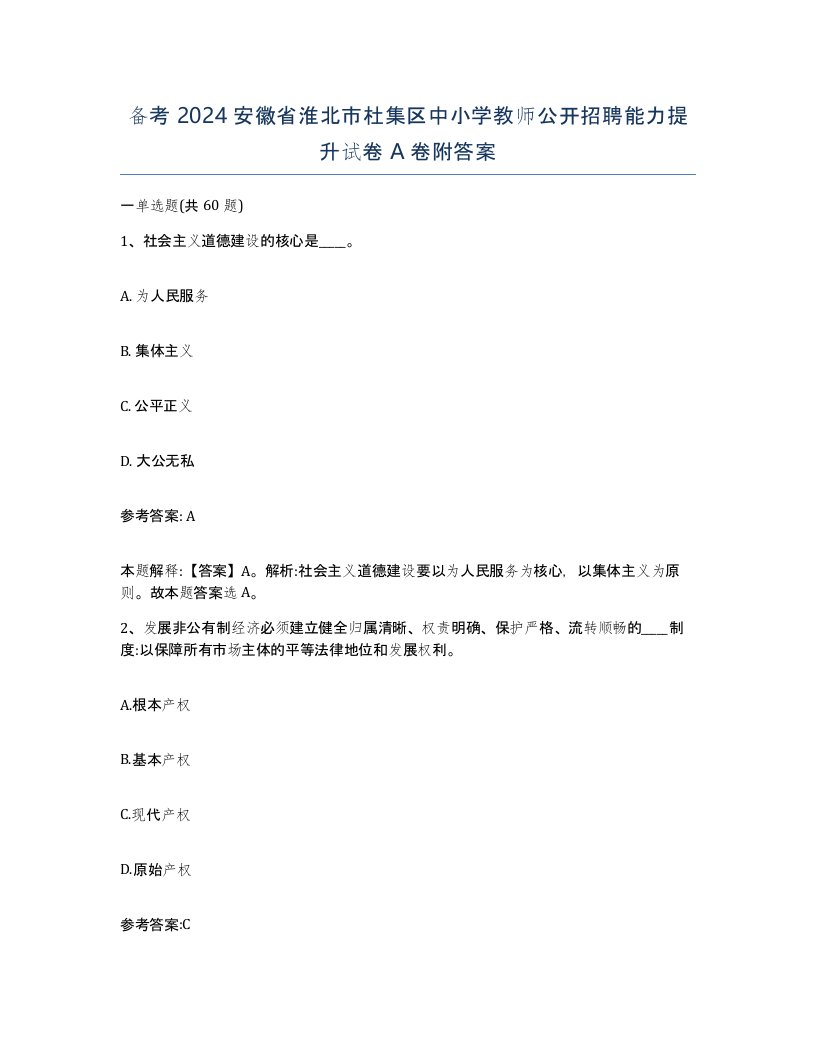 备考 2024 安徽省淮北市杜集区中小学教师公开招聘能力提升试卷 A 卷附答案

一单选题(共 60 题)

1、社会主义道德建设的核心是____。

A. 为人民服务

B. 集体主义

C. 公平正义

D. 大公无私

参考答案: A

本题解释:【答案】A。解析:社会主义道德建设要以为人民服务为核心, 以集体主义为原则。故本题答案选 A。

2、发展非公有制经济必须建立健全归属清晰、权责明确、保护严格、流转顺畅的____制度:以保障所有市场主体的平等法律地位和发展权利。

A.根本产权

B.基本产权

C.现代产权

D.原始产权

参考答案:C